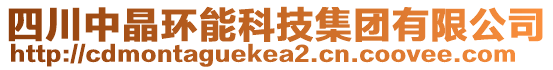 四川中晶环能科技集团有限公司
http://cdmontaguekea2.cn.coovee.com